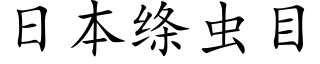 日本绦虫目